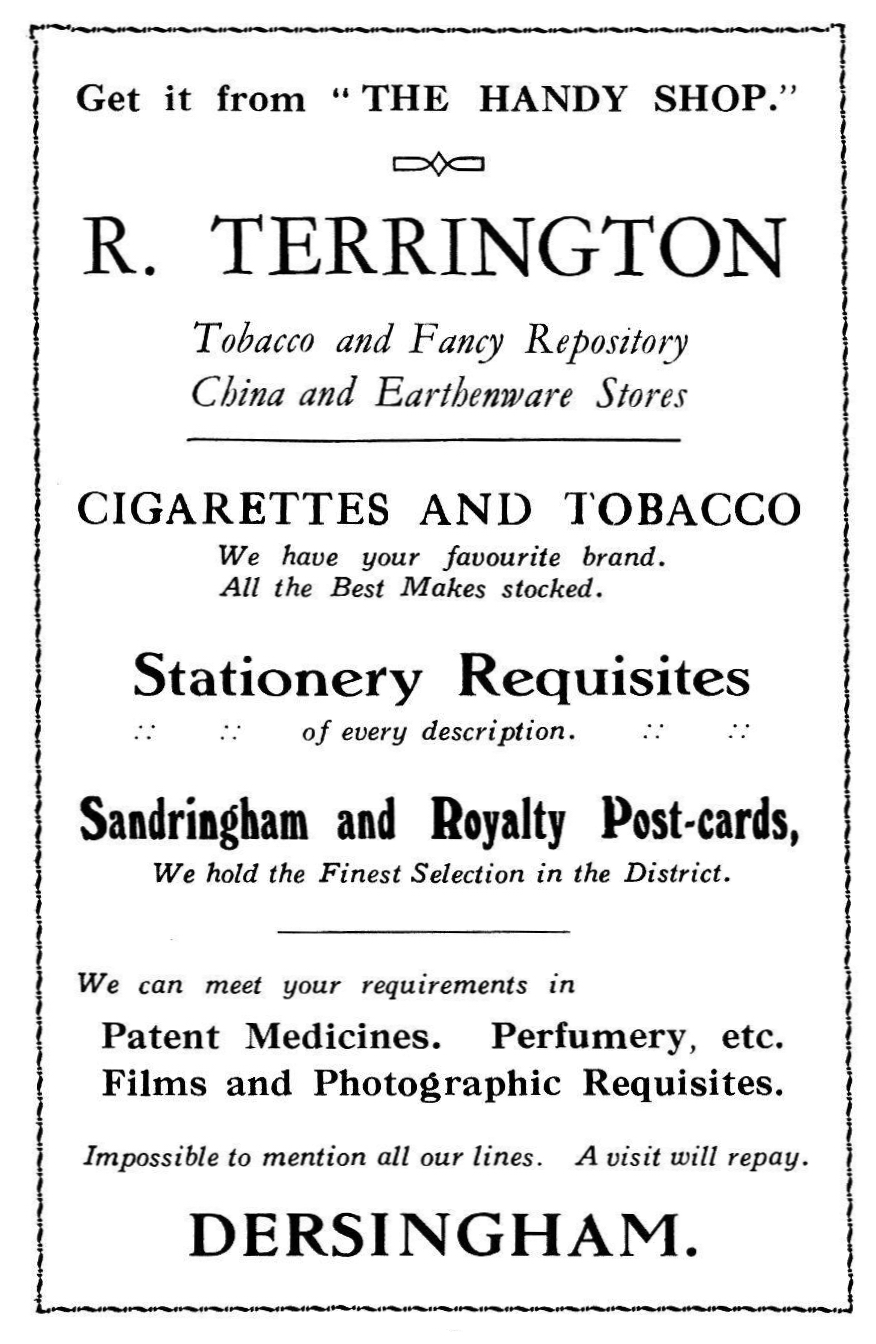 Get it from "THE HANDY SHOP."

R. TERRINGTON

Tobacco and Fancy Repository
China and Earthenware Stores

CIGARETTES AND TOBACCO

We have your favourite brand.
All the Best Makes stocked.

Stationery Requisites

:: :: of every description. :: ::

Sandringham and Royalty Post-cards,

We hold the Finest Selection in the District.

We can meet your requirements in

Patent Medicines. Perfumery, etc.
Films and Photographic Requisites.

Impossible to mention all our lines. A visit will repay.

DERSINGHAM.